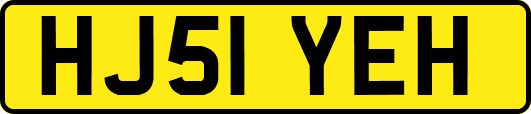 HJ51 YEH